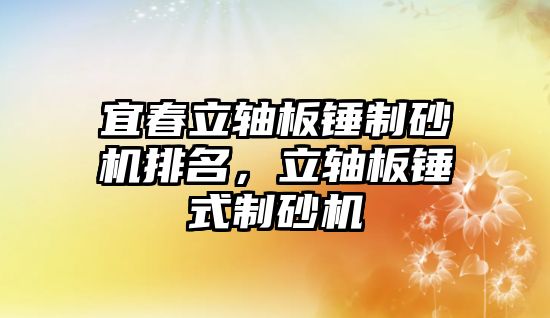 宜春立轴板锤制砂机排名，立轴板锤式制砂机